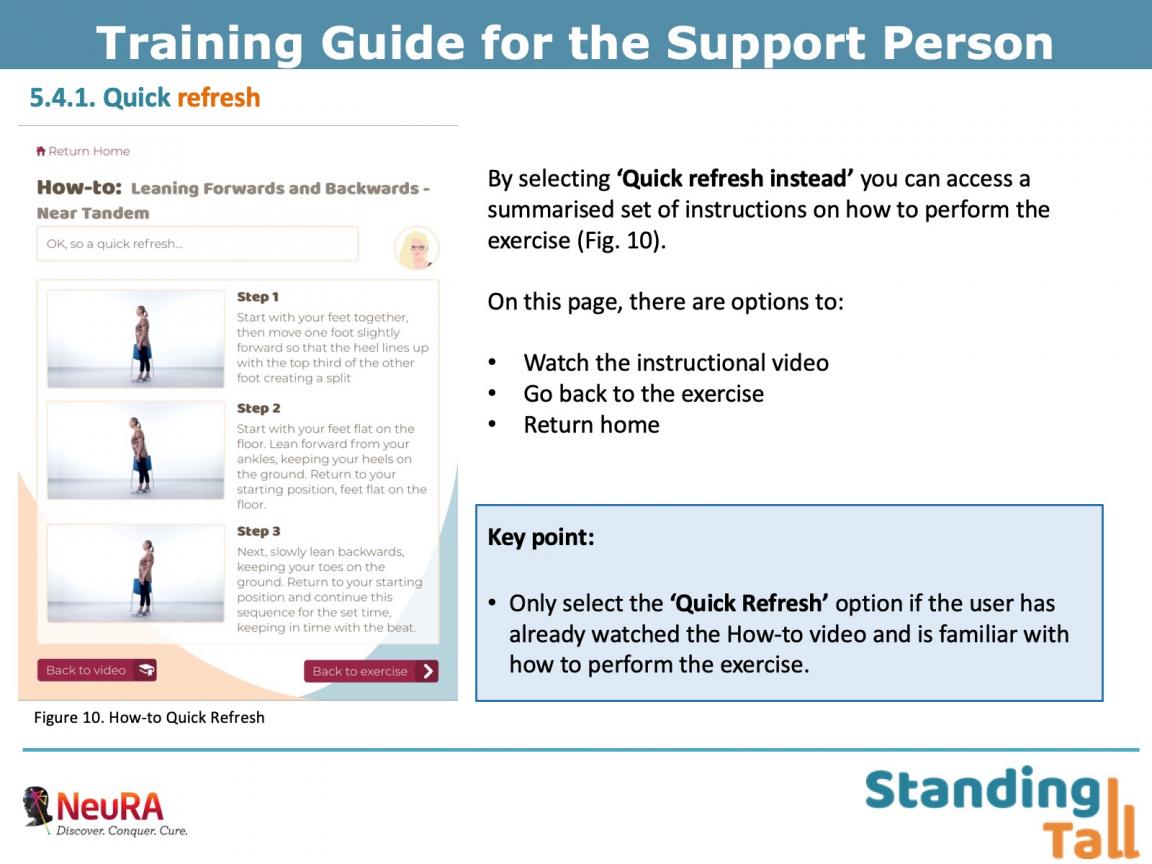 Training Guide for the Support Person

5.4.1. Quick refresh

Return Home

How-to: Leaning Forwards and Backwards - Near Tandem

OK, so a quick refresh...

Step 1
Start with your feet together, then move one foot slightly forward so that the heel lines up with the top third of the other foot creating a split

Step 2
Start with your feet flat on the floor. Lean forward from your ankles, keeping your heels on the ground. Return to your starting position, feet flat on the floor.

Step 3
Next, slowly lean backwards, keeping your toes on the ground. Return to your starting position and continue this sequence for the set time, keeping in time with the beat.

Back to video

Back to exercise

Figure 10. How-to Quick Refresh

By selecting 'Quick refresh instead' you can access a summarised set of instructions on how to perform the exercise (Fig. 10).

On this page, there are options to:

• Watch the instructional video
• Go back to the exercise
• Return home

Key point:

• Only select the 'Quick Refresh' option if the user has already watched the How-to video and is familiar with how to perform the exercise.

NeuRA
Discover. Conquer. Cure.

Standing Tall